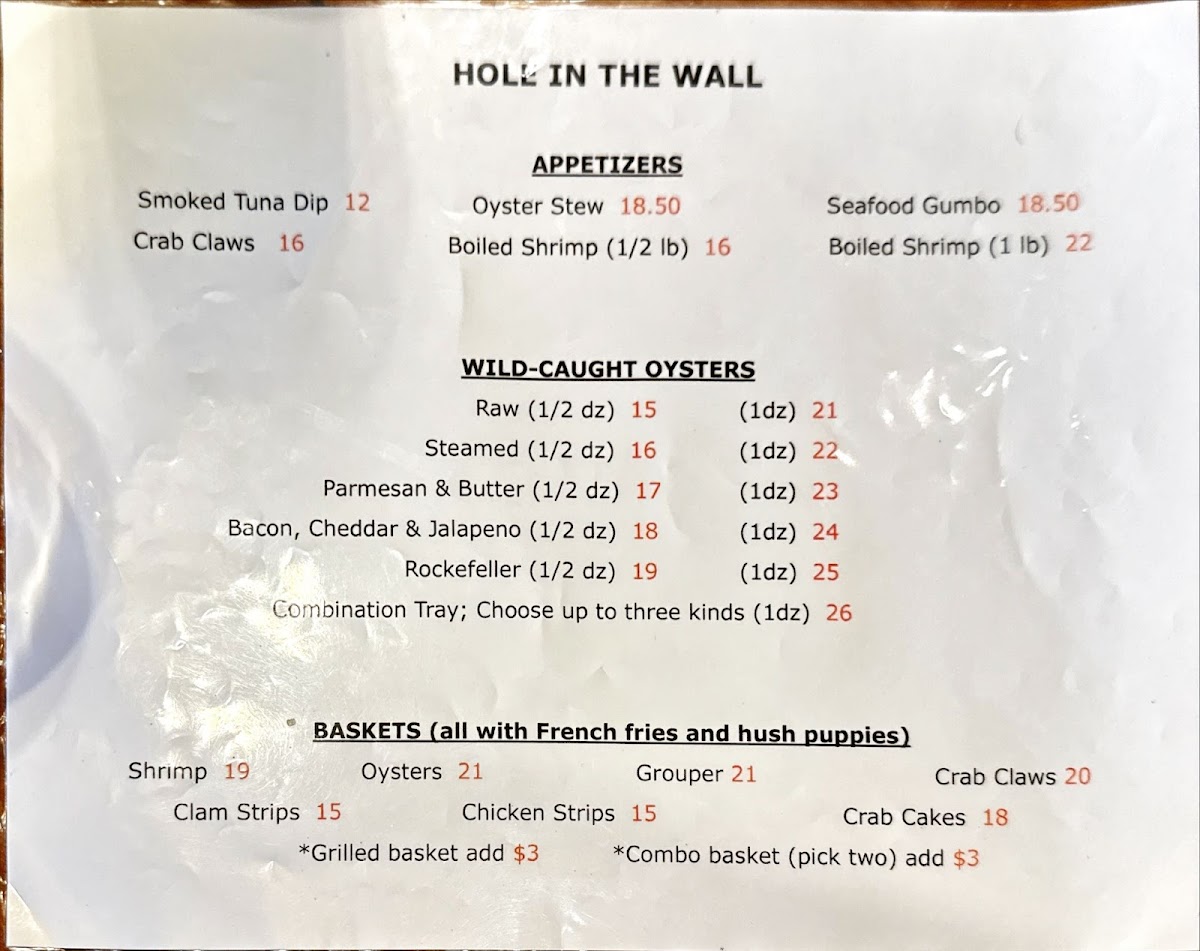 HOLE IN THE WALL

APPETIZERS

Smoked Tuna Dip 12
Crab Claws 16

Oyster Stew 18.50
Boiled Shrimp (1/2 lb) 16

Seafood Gumbo 18.50
Boiled Shrimp (1 lb) 22

WILD-CAUGHT OYSTERS

Raw (1/2 dz) 15 (1dz) 21
Steamed (1/2 dz) 16 (1dz) 22
Parmesan & Butter (1/2 dz) 17 (1dz) 23
Bacon, Cheddar & Jalapeno (1/2 dz) 18 (1dz) 24
Rockefeller (1/2 dz) 19 (1dz) 25
Combination Tray; Choose up to three kinds (1dz) 26

BASKETS (all with French fries and hush puppies)

Shrimp 19 Oysters 21 Grouper 21 Crab Claws 20
Clam Strips 15 Chicken Strips 15 Crab Cakes 18
*Grilled basket add $3 *Combo basket (pick two) add $3